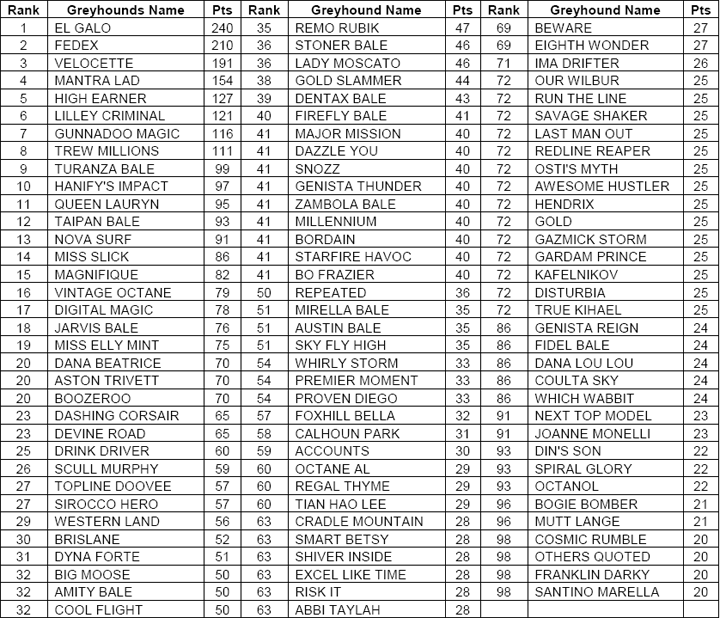 | Rank | Greyhounds Name | Pts | Rank | Greyhound Name | Pts | Rank | Greyhound Name | Pts |
|---|---|---|---|---|---|---|---|---|
| 1 | EL GALO | 240 | 35 | REMO RUBIK | 47 | 69 | BEWARE | 27 |
| 2 | FEDEX | 210 | 36 | STONER BALE | 46 | 69 | EIGHTH WONDER | 27 |
| 3 | VELOCETTE | 191 | 36 | LADY MOSCATO | 46 | 71 | IMA DRIFTER | 26 |
| 4 | MANTRA LAD | 154 | 38 | GOLD SLAMMER | 44 | 72 | OUR WILBUR | 25 |
| 5 | HIGH EARNER | 127 | 39 | DENTAX BALE | 43 | 72 | RUN THE LINE | 25 |
| 6 | LILLEY CRIMINAL | 121 | 40 | FIREFLY BALE | 41 | 72 | SAVAGE SHAKER | 25 |
| 7 | GUNNADOO MAGIC | 116 | 41 | MAJOR MISSION | 40 | 72 | LAST MAN OUT | 25 |
| 8 | TREW MILLIONS | 111 | 41 | DAZZLE YOU | 40 | 72 | REDLINE REAPER | 25 |
| 9 | TURANZA BALE | 99 | 41 | SNOZZ | 40 | 72 | OSTI'S MYTH | 25 |
| 10 | HANIFY'S IMPACT | 97 | 41 | GENISTA THUNDER | 40 | 72 | AWESOME HUSTLER | 25 |
| 11 | QUEEN LAURYN | 95 | 41 | ZAMBOLA BALE | 40 | 72 | HENDRIX | 25 |
| 12 | TAIPAN BALE | 93 | 41 | MILLENNIUM | 40 | 72 | GOLD | 25 |
| 13 | NOVA SURF | 91 | 41 | BORDAIN | 40 | 72 | GAZMICK STORM | 25 |
| 14 | MISS SLICK | 86 | 41 | STARFIRE HAVOC | 40 | 72 | GARDAM PRINCE | 25 |
| 15 | MAGNIFIQUE | 82 | 41 | BO FRAZIER | 40 | 72 | KAFELNIKOV | 25 |
| 16 | VINTAGE OCTANE | 79 | 50 | REPEATED | 36 | 72 | DISTURBIA | 25 |
| 17 | DIGITAL MAGIC | 78 | 51 | MIRELLA BALE | 35 | 72 | TRUE KIHAEL | 25 |
| 18 | JARVIS BALE | 76 | 51 | AUSTIN BALE | 35 | 86 | GENISTA REIGN | 24 |
| 19 | MISS ELLY MINT | 75 | 51 | SKY FLY HIGH | 35 | 86 | FIDEL BALE | 24 |
| 20 | DANA BEATRICE | 70 | 54 | WHIRLY STORM | 33 | 86 | DANA LOU LOU | 24 |
| 20 | ASTON TRIVETT | 70 | 54 | PREMIER MOMENT | 33 | 86 | COULTA SKY | 24 |
| 20 | BOOZEROO | 70 | 54 | PROVEN DIEGO | 33 | 86 | WHICH WABBIT | 24 |
| 23 | DASHING CORSAIR | 65 | 57 | FOXHILL BELLA | 32 | 91 | NEXT TOP MODEL | 23 |
| 23 | DEVINE ROAD | 65 | 58 | CALHOUN PARK | 31 | 91 | JOANNE MONELLI | 23 |
| 25 | DRINK DRIVER | 60 | 59 | ACCOUNTS | 30 | 93 | DIN'S SON | 22 |
| 26 | SCULL MURPHY | 59 | 60 | OCTANE AL | 29 | 93 | SPIRAL GLORY | 22 |
| 27 | TOPLINE DOOVEE | 57 | 60 | REGAL THYME | 29 | 93 | OCTANOL | 22 |
| 27 | SIROCCO HERO | 57 | 60 | TIAN HAO LEE | 29 | 96 | BOGIE BOMBER | 21 |
| 29 | WESTERN LAND | 56 | 63 | CRADLE MOUNTAIN | 28 | 96 | MUTT LANGE | 21 |
| 30 | BRISLANE | 52 | 63 | SMART BETSY | 28 | 98 | COSMIC RUMBLE | 20 |
| 31 | DYNA FORTE | 51 | 63 | SHIVER INSIDE | 28 | 98 | OTHERS QUOTED | 20 |
| 32 | BIG MOOSE | 50 | 63 | EXCEL LIKE TIME | 28 | 98 | FRANKLIN DARKY | 20 |
| 32 | AMITY BALE | 50 | 63 | RISK IT | 28 | 98 | SANTINO MARELLA | 20 |
| 32 | COOL FLIGHT | 50 | 63 | ABBI TAYLAH | 28 | | | |